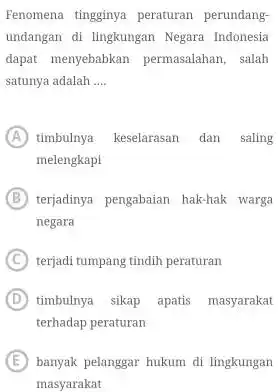 Fenomena tingginya peraturan perundang-undangan di lingkungan Negara Indonesia dapat menyebabkan permasalahan, salah satunya adalah ....

A timbulnya keselarasan dan saling melengkapi

B terjadinya pengabaian hak-hak warga negara

C terjadi tumpang tindih peraturan

D timbulnya sikap apatis masyarakat terhadap peraturan

E banyak pelanggar hukum di lingkungan masyarakat